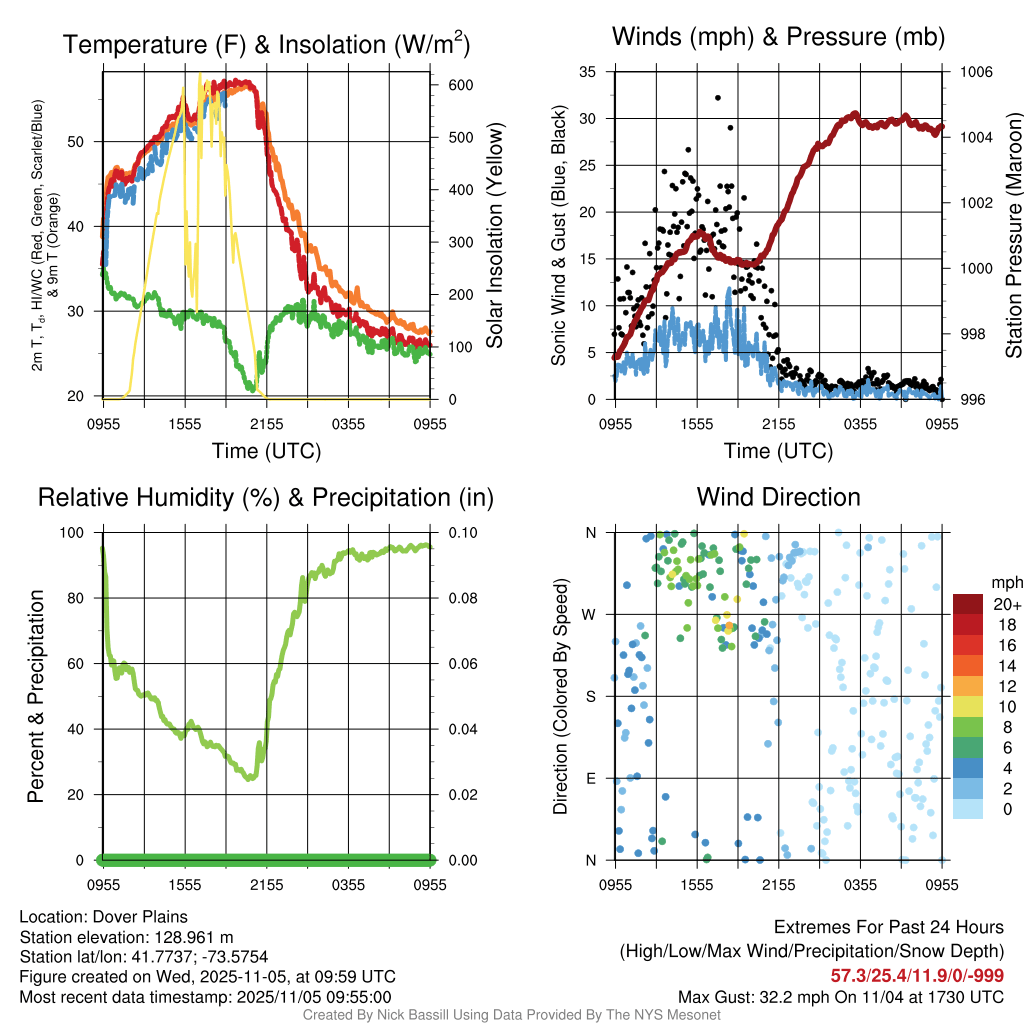 Temperature (F) & Insolation (W/m$^2$)

2m T, T$_d$, HI/WC (Red, Green, Scarlet/Blue) & 9m T (Orange)

50
40
30
20

600
500
400
300
200
100
0

Solar Insolation (Yellow)

0955 1555 2155 0355 0955

Time (UTC)

Winds (mph) & Pressure (mb)

Sonic Wind & Gust (Blue, Black)

35
30
25
20
15
10
5
0

1006
1004
1002
1000
998
996

Station Pressure (Maroon)

0955 1555 2155 0355 0955

Time (UTC)

Relative Humidity (%) & Precipitation (in)

Percent & Precipitation

100
80
60
40
20
0

0.10
0.08
0.06
0.04
0.02
0.00

0955 1555 2155 0355 0955

Wind Direction

Direction (Colored By Speed)

N
W
S
E
N

0955 1555 2155 0355 0955

mph
20+
18
16
14
12
10
8
6
4
2
0

Location: Dover Plains
Station elevation: 128.961 m
Station lat/lon: 41.7737; -73.5754
Figure created on Wed, 2025-11-05, at 09:59 UTC
Most recent data timestamp: 2025/11/05 09:55:00

Extremes For Past 24 Hours
(High/Low/Max Wind/Precipitation/Snow Depth)
57.3/25.4/11.9/0/-999
Max Gust: 32.2 mph On 11/04 at 1730 UTC

Created By Nick Bassill Using Data Provided By The NYS Mesonet